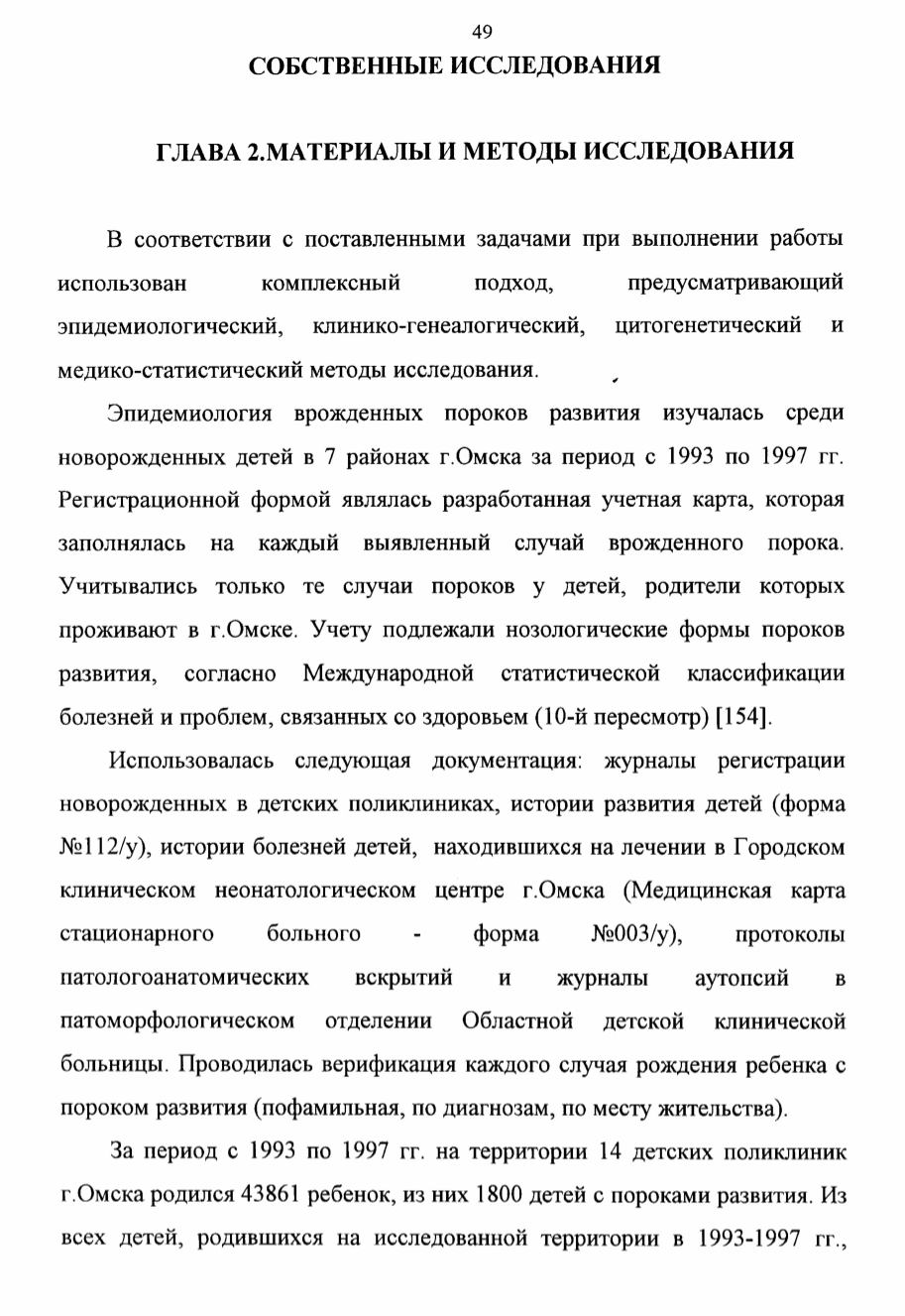 49

СОБСТВЕННЫЕ ИССЛЕДОВАНИЯ

ГЛАВА 2.МАТЕРИАЛЫ И МЕТОДЫ ИССЛЕДОВАНИЯ

В соответствии с поставленными задачами при выполнении работы использован комплексный подход, предусматривающий эпидемиологический, клинико-генеалогический, цитогенетический и медико-статистический методы исследования.

Эпидемиология врожденных пороков развития изучалась среди новорожденных детей в 7 районах г.Омска за период с 1993 по 1997 гг. Регистрационной формой являлась разработанная учетная карта, которая заполнялась на каждый выявленный случай врожденного порока. Учитывались только те случаи пороков у детей, родители которых проживают в г.Омске. Учету подлежали нозологические формы пороков развития, согласно Международной статистической классификации болезней и проблем, связанных со здоровьем (10-й пересмотр) [154].

Использовалась следующая документация: журналы регистрации новорожденных в детских поликлиниках, истории развития детей (форма №112/у), истории болезней детей, находившихся на лечении в Городском клиническом неонатологическом центре г.Омска (Медицинская карта стационарного больного - форма №003/у), протоколы патологоанатомических вскрытий и журналы аутопсий в патоморфологическом отделении Областной детской клинической больницы. Проводилась верификация каждого случая рождения ребенка с пороком развития (пофамильная, по диагнозам, по месту жительства).

За период с 1993 по 1997 гг. на территории 14 детских поликлиник г.Омска родился 43861 ребенок, из них 1800 детей с пороками развития. Из всех детей, родившихся на исследованной территории в 1993-1997 гг.,